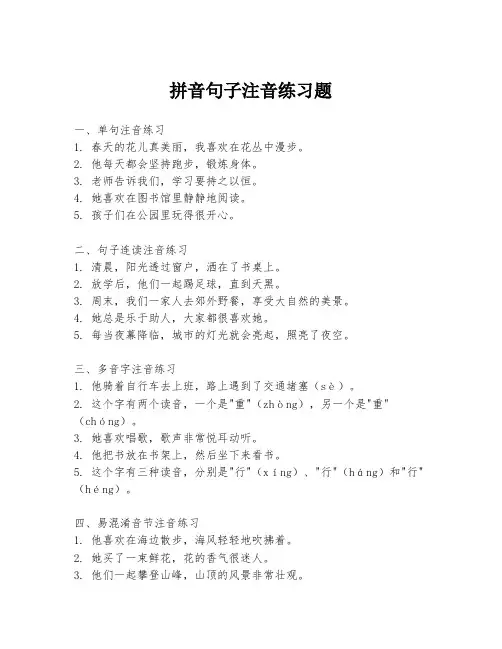 拼音句子注音练习题

一、单句注音练习
1. 春天的花儿真美丽，我喜欢在花丛中漫步。
2. 他每天都会坚持跑步，锻炼身体。
3. 老师告诉我们，学习要持之以恒。
4. 她喜欢在图书馆里静静地阅读。
5. 孩子们在公园里玩得很开心。

二、句子连读注音练习
1. 清晨，阳光透过窗户，洒在了书桌上。
2. 放学后，他们一起踢足球，直到天黑。
3. 周末，我们一家人去郊外野餐，享受大自然的美景。
4. 她总是乐于助人，大家都很喜欢她。
5. 每当夜幕降临，城市的灯光就会亮起，照亮了夜空。

三、多音字注音练习
1. 他骑着自行车去上班，路上遇到了交通堵塞（sè）。
2. 这个字有两个读音，一个是"重"（zhòng），另一个是"重"（chóng）。
3. 她喜欢唱歌，歌声非常悦耳动听。
4. 他把书放在书架上，然后坐下来看书。
5. 这个字有三种读音，分别是"行"（xíng）、"行"（háng）和"行"（héng）。

四、易混淆音节注音练习
1. 他喜欢在海边散步，海风轻轻地吹拂着。
2. 她买了一束鲜花，花的香气很迷人。
3. 他们一起攀登山峰，山顶的风景非常壮观。